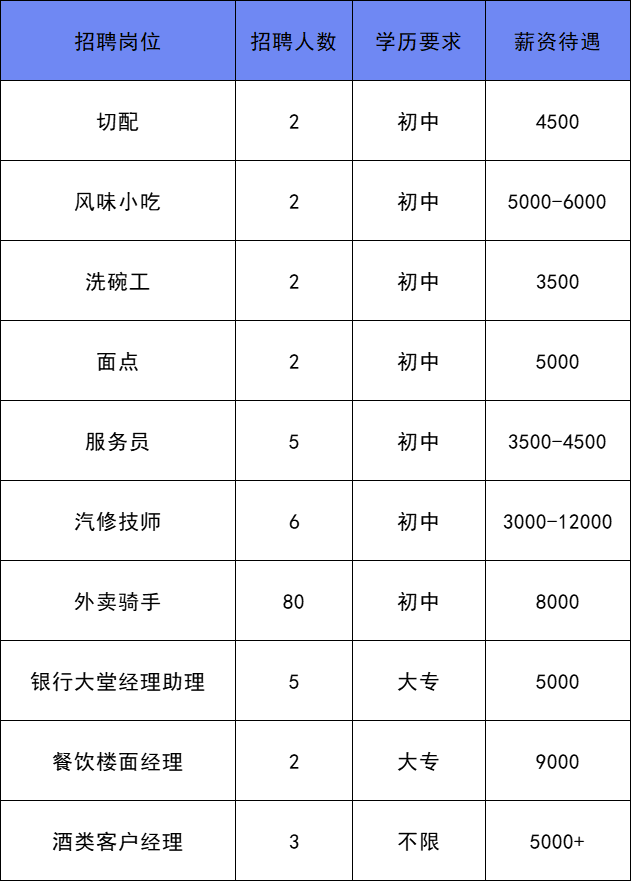 | 招聘岗位 | 招聘人数 | 学历要求 | 薪资待遇 |
|---|---|---|---|
| 切配 | 2 | 初中 | 4500 |
| 风味小吃 | 2 | 初中 | 5000-6000 |
| 洗碗工 | 2 | 初中 | 3500 |
| 面点 | 2 | 初中 | 5000 |
| 服务员 | 5 | 初中 | 3500-4500 |
| 汽修技师 | 6 | 初中 | 3000-12000 |
| 外卖骑手 | 80 | 初中 | 8000 |
| 银行大堂经理助理 | 5 | 大专 | 5000 |
| 餐饮楼面经理 | 2 | 大专 | 9000 |
| 酒类客户经理 | 3 | 不限 | 5000+ |